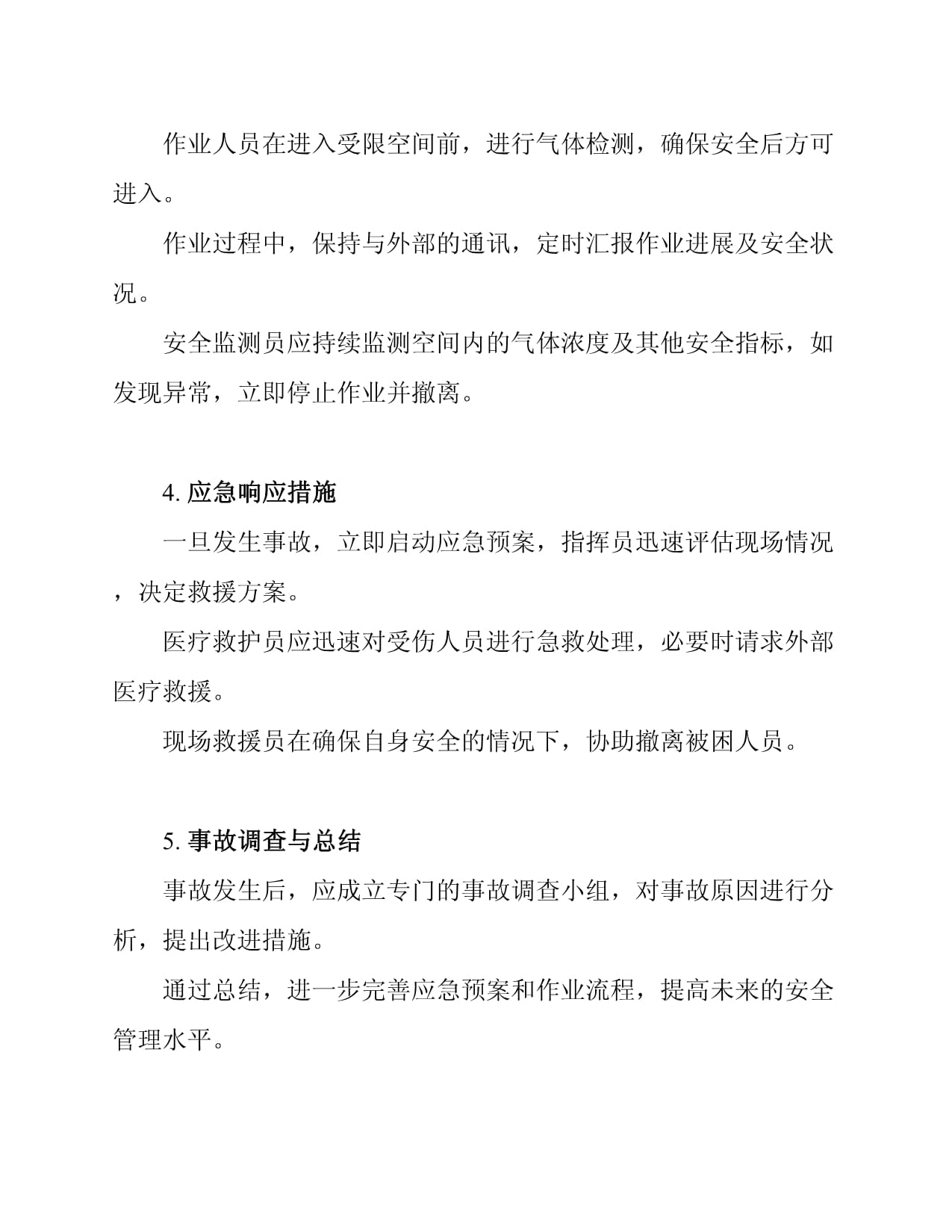 作业人员在进入受限空间前，进行气体检测，确保安全后方可进入。

作业过程中，保持与外部的通讯，定时汇报作业进展及安全状况。

安全监测员应持续监测空间内的气体浓度及其他安全指标，如发现异常，立即停止作业并撤离。

4. 应急响应措施

一旦发生事故，立即启动应急预案，指挥员迅速评估现场情况，决定救援方案。

医疗救护员应迅速对受伤人员进行急救处理，必要时请求外部医疗救援。

现场救援员在确保自身安全的情况下，协助撤离被困人员。

5. 事故调查与总结

事故发生后，应成立专门的事故调查小组，对事故原因进行分析，提出改进措施。

通过总结，进一步完善应急预案和作业流程，提高未来的安全管理水平。